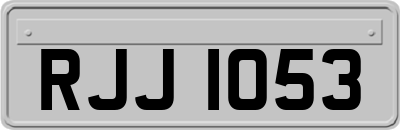 RJJ 1053